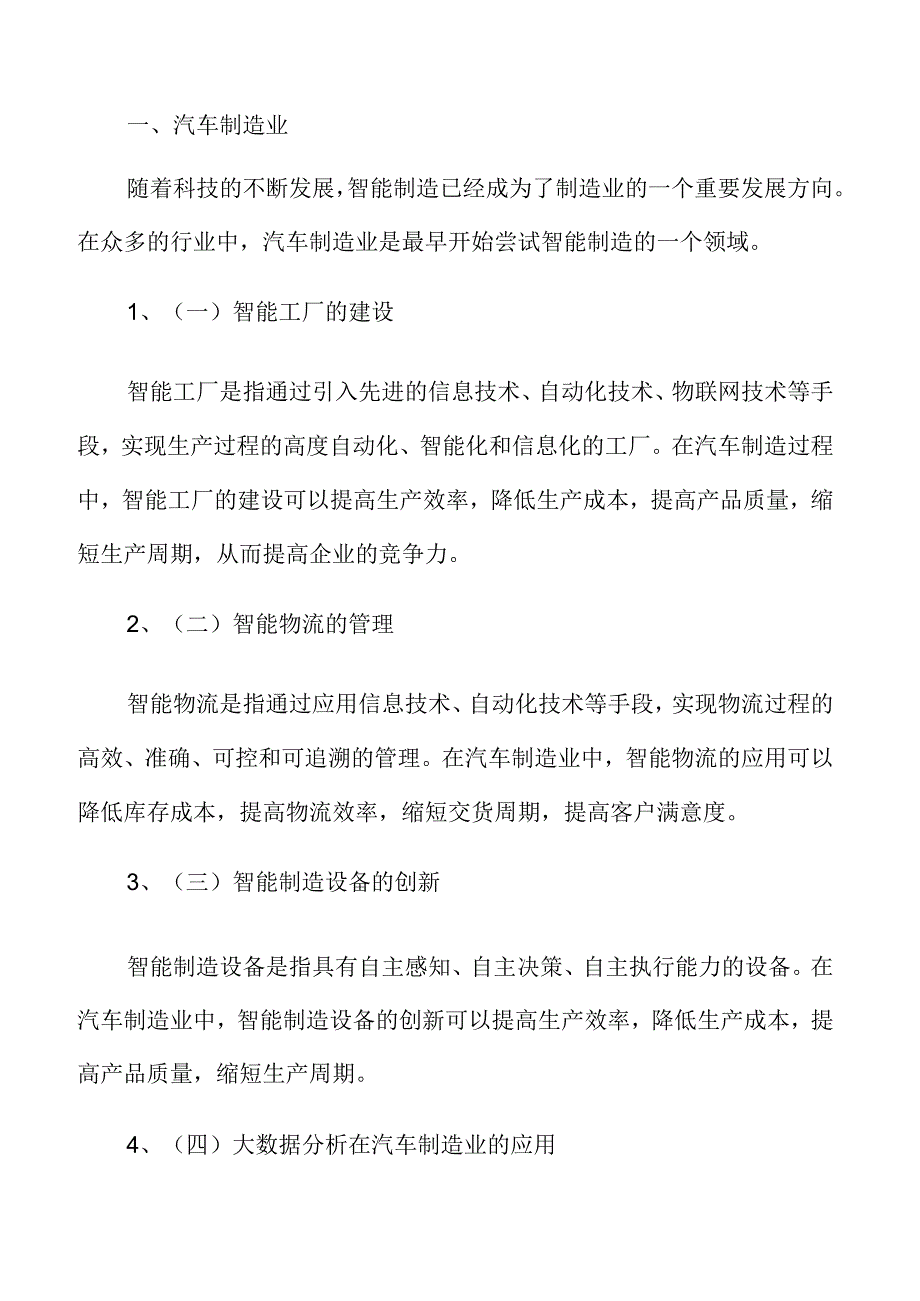 一、汽车制造业

随着科技的不断发展，智能制造已经成为了制造业的一个重要发展方向。在众多的行业中，汽车制造业是最早开始尝试智能制造的一个领域。

1、（一）智能工厂的建设

智能工厂是指通过引入先进的信息技术、自动化技术、物联网技术等手段，实现生产过程的高度自动化、智能化和信息化的工厂。在汽车制造过程中，智能工厂的建设可以提高生产效率，降低生产成本，提高产品质量，缩短生产周期，从而提高企业的竞争力。

2、（二）智能物流的管理

智能物流是指通过应用信息技术、自动化技术等手段，实现物流过程的高效、准确、可控和可追溯的管理。在汽车制造业中，智能物流的应用可以降低库存成本，提高物流效率，缩短交货周期，提高客户满意度。

3、（三）智能制造设备的创新

智能制造设备是指具有自主感知、自主决策、自主执行能力的设备。在汽车制造业中，智能制造设备的创新可以提高生产效率，降低生产成本，提高产品质量，缩短生产周期。

4、（四）大数据分析在汽车制造业的应用